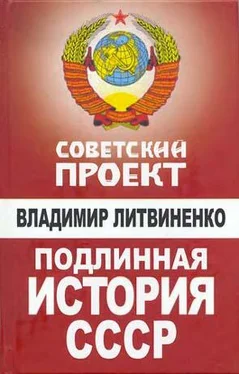 СОВЕТСКИЙ ПРОЕКТ

ВЛАДИМИР ЛИТВИНЕНКО

ПОДЛИННАЯ ИСТОРИЯ СССР